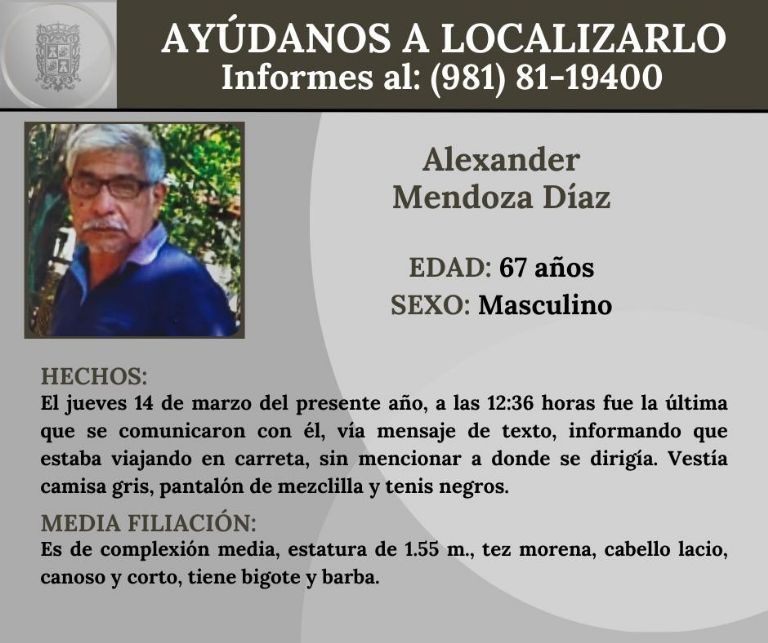 AYÚDANOS A LOCALIZARLO
Informes al: (981) 81-19400

Alexander
Mendoza Díaz

EDAD: 67 años
SEXO: Masculino

HECHOS:
El jueves 14 de marzo del presente año, a las 12:36 horas fue la última que se comunicaron con él, vía mensaje de texto, informando que estaba viajando en carreta, sin mencionar a donde se dirigía. Vestía camisa gris, pantalón de mezclilla y tenis negros.

MEDIA FILIACIÓN:
Es de complexión media, estatura de 1.55 m., tez morena, cabello lacio, canoso y corto, tiene bigote y barba.